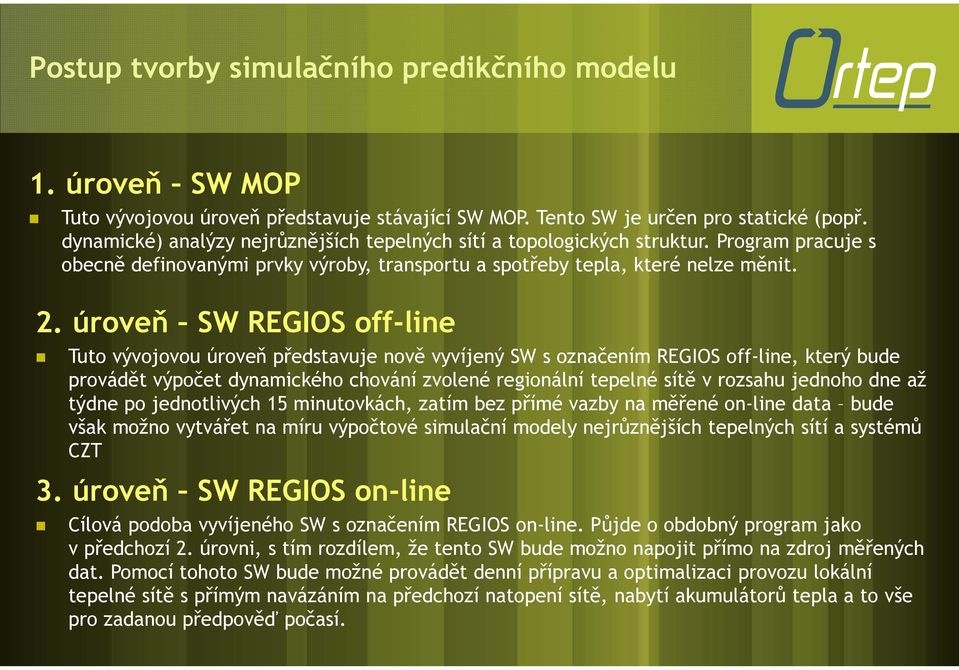 Postup tvorby simulačního predikčního modelu

Ortep

1. úroveň – SW MOP

Tuto vývojovou úroveň představuje stávající SW MOP. Tento SW je určen pro statické (popř. dynamické) analýzy nejrůznějších tepelných sítí a topologických struktur. Program pracuje s obecně definovanými prvky výroby, transportu a spotřeby tepla, které nelze měnit.

2. úroveň – SW REGIOS off-line

Tuto vývojovou úroveň představuje nově vyvíjený SW s označením REGIOS off-line, který bude provádět výpočet dynamického chování zvolené regionální tepelné sítě v rozsahu jednoho dne až týdne po jednotlivých 15 minutovkách, zatím bez přímé vazby na měřené on-line data – bude však možno vytvářet na míru výpočtové simulační modely nejrůznějších tepelných sítí a systémů CZT

3. úroveň – SW REGIOS on-line

Cílová podoba vyvíjeného SW s označením REGIOS on-line. Půjde o obdobný program jako v předchozí 2. úrovni, s tím rozdílem, že tento SW bude možno napojit přímo na zdroj měřených dat. Pomocí tohoto SW bude možné provádět denní přípravu a optimalizaci provozu lokální tepelné sítě s přímým navázáním na předchozí natopení sítě, nabytí akumulátorů tepla a to vše pro zadanou předpověď počasí.